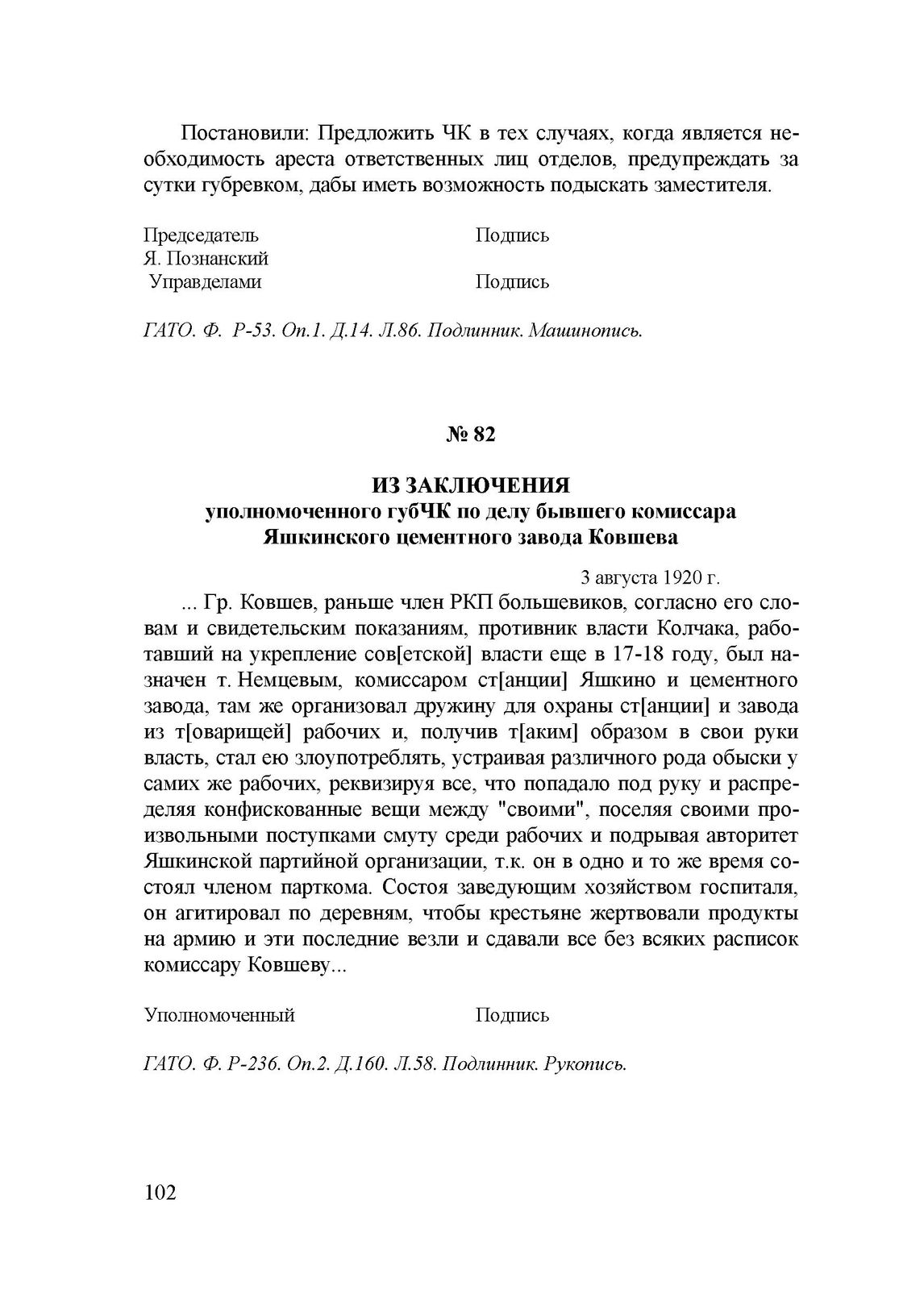 Постановили: Предложить ЧК в тех случаях, когда является необходимость ареста ответственных лиц отделов, предупреждать за сутки губревком, дабы иметь возможность подыскать заместителя.

Председатель Подпись
Я. Познанский
Управделами Подпись

ГАТО. Ф. Р-53. Оп.1. Д.14. Л.86. Подлинник. Машинопись.

№ 82

ИЗ ЗАКЛЮЧЕНИЯ
уполномоченного губЧК по делу бывшего комиссара Яшкинского цементного завода Ковшева

3 августа 1920 г.

... Гр. Ковшев, раньше член РКП большевиков, согласно его словам и свидетельским показаниям, противник власти Колчака, работавший на укрепление сов[етской] власти еще в 17-18 году, был назначен т. Немцевым, комиссаром ст[анции] Яшкино и цементного завода, там же организовал дружину для охраны ст[анции] и завода из т[оварищей] рабочих и, получив т[аким] образом в свои руки власть, стал ею злоупотреблять, устраивая различного рода обыски у самих же рабочих, реквизируя все, что попадало под руку и распределяя конфискованные вещи между "своими", поселяя своими произвольными поступками смуту среди рабочих и подрывая авторитет Яшкинской партийной организации, т.к. он в одно и то же время состоял членом парткома. Состоя заведующим хозяйством госпиталя, он агитировал по деревням, чтобы крестьяне жертвовали продукты на армию и эти последние везли и сдавали все без всяких расписок комиссару Ковшеву...

Уполномоченный Подпись

ГАТО. Ф. Р-236. Оп.2. Д.160. Л.58. Подлинник. Рукопись.

102